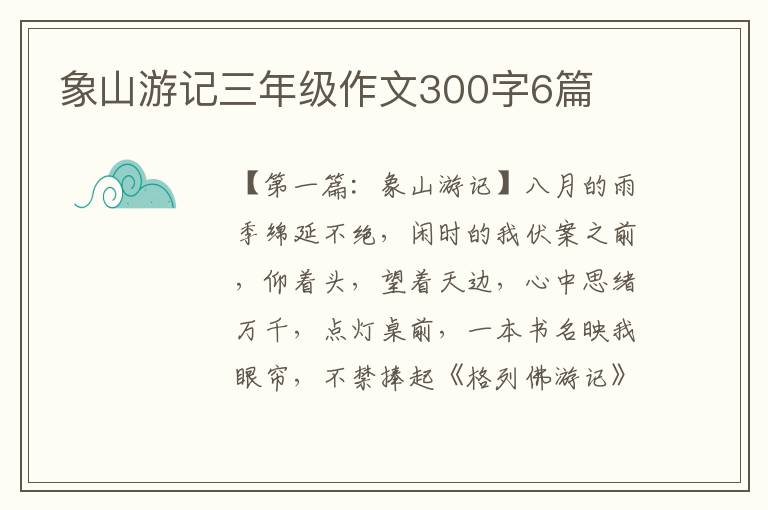 象山游记三年级作文300字6篇

【第一篇：象山游记】八月的雨季绵延不绝，闲时的我伏案之前，仰着头，望着天边，心中思绪万千，点灯桌前，一本书名映我眼帘，不禁捧起《格列佛游记》